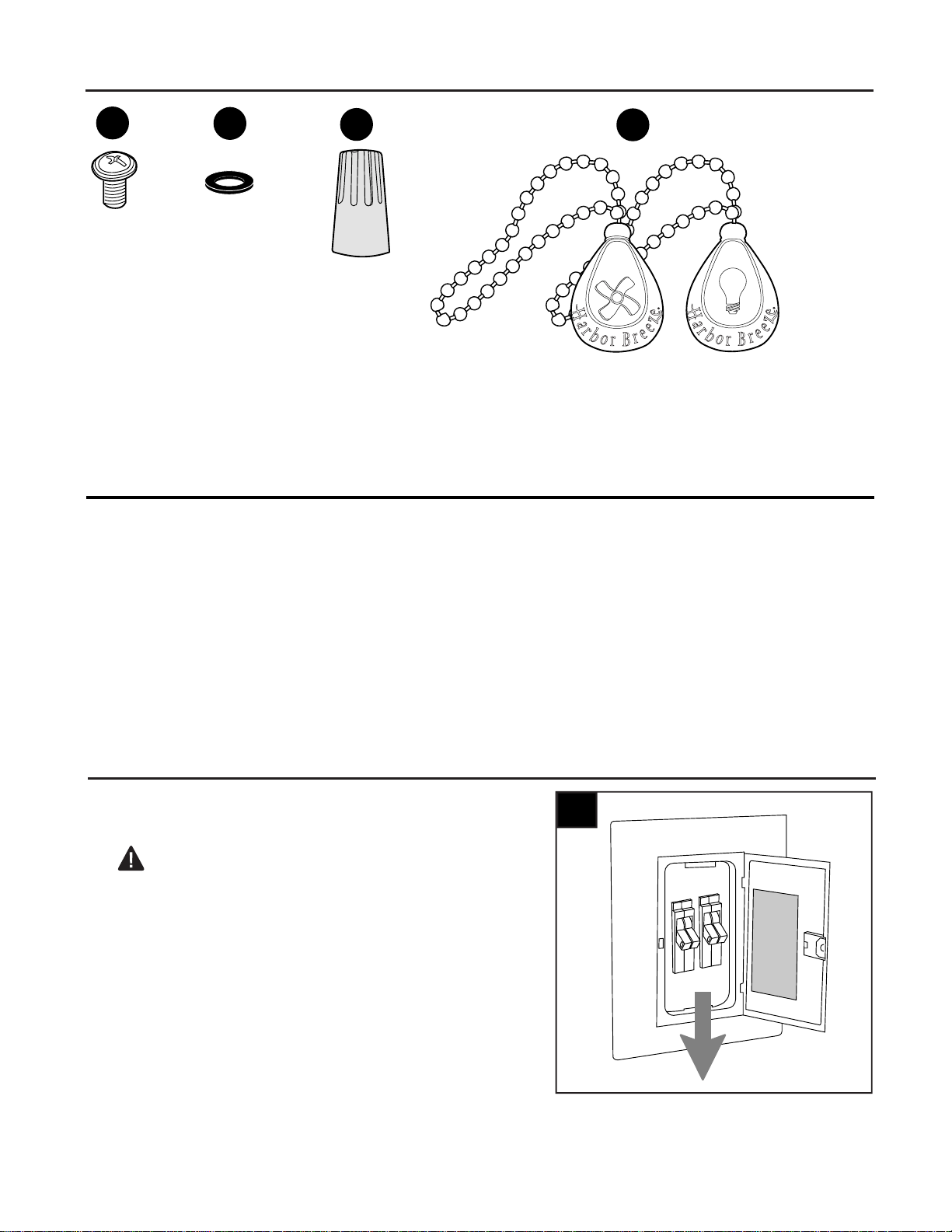 Harbor Breeze.

Harbor Breeze.